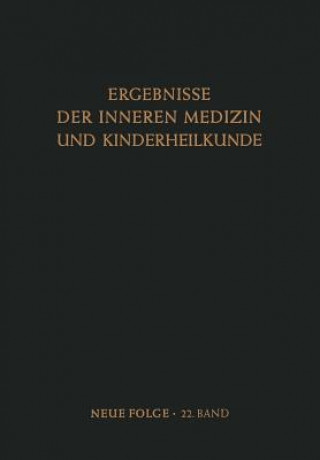 ERGEBNISSE
DER INNEREN MEDIZIN
UND KINDERHEILKUNDE

NEUE FOLGE · 22. BAND